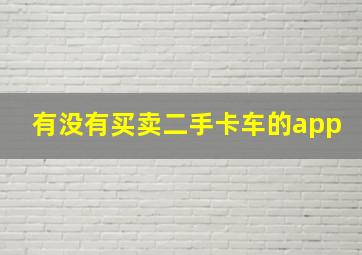 有没有买卖二手卡车的app